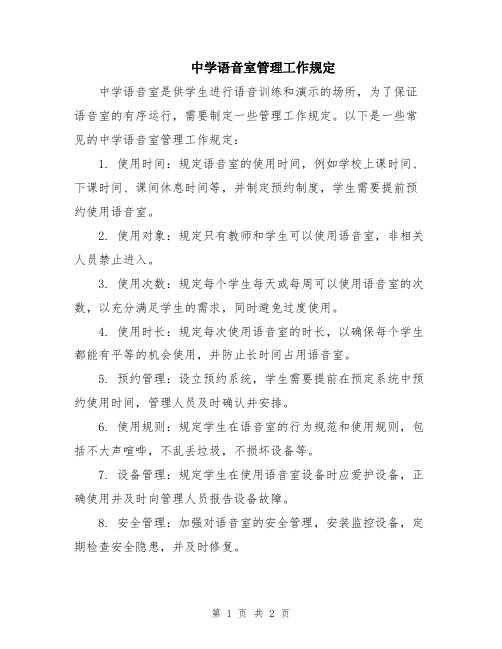 中学语音室管理工作规定

中学语音室是供学生进行语音训练和演示的场所，为了保证语音室的有序运行，需要制定一些管理工作规定。以下是一些常见的中学语音室管理工作规定：

1. 使用时间：规定语音室的使用时间，例如学校上课时间、下课时间、课间休息时间等，并制定预约制度，学生需要提前预约使用语音室。

2. 使用对象：规定只有教师和学生可以使用语音室，非相关人员禁止进入。

3. 使用次数：规定每个学生每天或每周可以使用语音室的次数，以充分满足学生的需求，同时避免过度使用。

4. 使用时长：规定每次使用语音室的时长，以确保每个学生都能有平等的机会使用，并防止长时间占用语音室。

5. 预约管理：设立预约系统，学生需要提前在预定系统中预约使用时间，管理人员及时确认并安排。

6. 使用规则：规定学生在语音室的行为规范和使用规则，包括不大声喧哗，不乱丢垃圾，不损坏设备等。

7. 设备管理：规定学生在使用语音室设备时应爱护设备，正确使用并及时向管理人员报告设备故障。

8. 安全管理：加强对语音室的安全管理，安装监控设备，定期检查安全隐患，并及时修复。

第 1 页 共 2 页